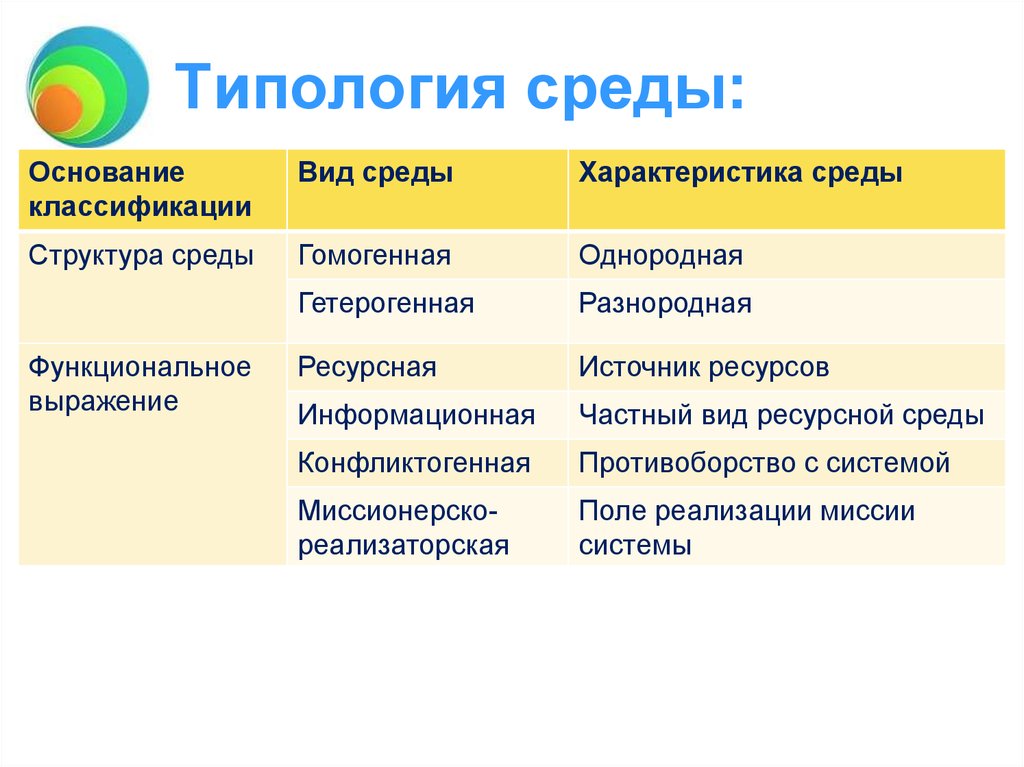 Типология среды:

| Основание классификации | Вид среды | Характеристика среды |
|---|---|---|
| Структура среды | Гомогенная | Однородная |
| | Гетерогенная | Разнородная |
| Функциональное выражение | Ресурсная | Источник ресурсов |
| | Информационная | Частный вид ресурсной среды |
| | Конфликтогенная | Противоборство с системой |
| | Миссионерско-реализаторская | Поле реализации миссии системы |